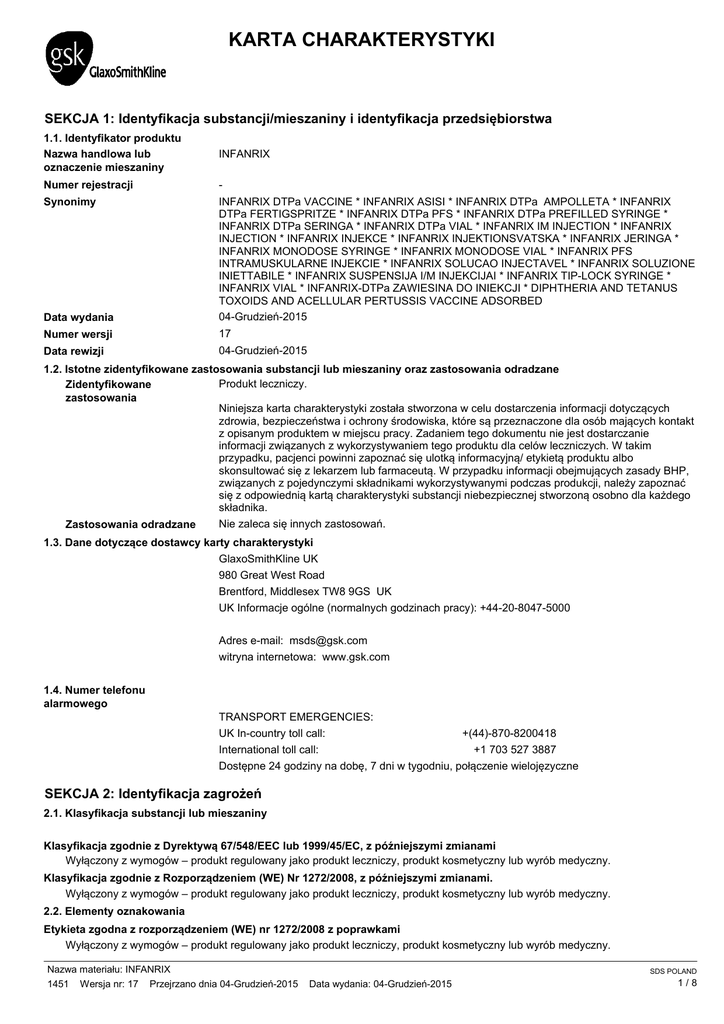 gsk GlaxoSmithKline

KARTA CHARAKTERYSTYKI

SEKCJA 1: Identyfikacja substancji/mieszaniny i identyfikacja przedsiębiorstwa

1.1. Identyfikator produktu

Nazwa handlowa lub oznaczenie mieszaniny
INFANRIX

Numer rejestracji
-

Synonimy
INFANRIX DTPa VACCINE * INFANRIX ASISI * INFANRIX DTPa AMPOLLETA * INFANRIX DTPa FERTIGSPRITZE * INFANRIX DTPa PFS * INFANRIX DTPa PREFILLED SYRINGE * INFANRIX DTPa SERINGA * INFANRIX DTPa VIAL * INFANRIX IM INJECTION * INFANRIX INJECTION * INFANRIX INJEKCE * INFANRIX INJEKTIONSVATSKA * INFANRIX JERINGA * INFANRIX MONODOSE SYRINGE * INFANRIX MONODOSE VIAL * INFANRIX PFS INTRAMUSKULARNE INJEKCIE * INFANRIX SOLUCAO INJECTAVEL * INFANRIX SOLUZIONE INIETTABILE * INFANRIX SUSPENSIJA I/M INJEKCIJAI * INFANRIX TIP-LOCK SYRINGE * INFANRIX VIAL * INFANRIX-DTPa ZAWIESINA DO INIEKCJI * DIPHTHERIA AND TETANUS TOXOIDS AND ACELLULAR PERTUSSIS VACCINE ADSORBED

Data wydania
04-Grudzień-2015

Numer wersji
17

Data rewizji
04-Grudzień-2015

1.2. Istotne zidentyfikowane zastosowania substancji lub mieszaniny oraz zastosowania odradzane

Zidentyfikowane zastosowania
Produkt leczniczy.

Niniejsza karta charakterystyki została stworzona w celu dostarczenia informacji dotyczących zdrowia, bezpieczeństwa i ochrony środowiska, które są przeznaczone dla osób mających kontakt z opisanym produktem w miejscu pracy. Zadaniem tego dokumentu nie jest dostarczanie informacji związanych z wykorzystywaniem tego produktu dla celów leczniczych. W takim przypadku, pacjenci powinni zapoznać się ulotką informacyjną/ etykietą produktu albo skonsultować się z lekarzem lub farmaceutą. W przypadku informacji obejmujących zasady BHP, związanych z pojedynczymi składnikami wykorzystywanymi podczas produkcji, należy zapoznać się z odpowiednią kartą charakterystyki substancji niebezpiecznej stworzoną osobno dla każdego składnika.

Zastosowania odradzane
Nie zaleca się innych zastosowań.

1.3. Dane dotyczące dostawcy karty charakterystyki

GlaxoSmithKline UK
980 Great West Road
Brentford, Middlesex TW8 9GS UK
UK Informacje ogólne (normalnych godzinach pracy): +44-20-8047-5000

Adres e-mail: msds@gsk.com
witryna internetowa: www.gsk.com

1.4. Numer telefonu alarmowego

TRANSPORT EMERGENCIES:
UK In-country toll call: +(44)-870-8200418
International toll call: +1 703 527 3887
Dostępne 24 godziny na dobę, 7 dni w tygodniu, połączenie wielojęzyczne

SEKCJA 2: Identyfikacja zagrożeń

2.1. Klasyfikacja substancji lub mieszaniny

Klasyfikacja zgodnie z Dyrektywą 67/548/EEC lub 1999/45/EC, z późniejszymi zmianami
Wyłączony z wymogów – produkt regulowany jako produkt leczniczy, produkt kosmetyczny lub wyrób medyczny.

Klasyfikacja zgodnie z Rozporządzeniem (WE) Nr 1272/2008, z późniejszymi zmianami.
Wyłączony z wymogów – produkt regulowany jako produkt leczniczy, produkt kosmetyczny lub wyrób medyczny.

2.2. Elementy oznakowania

Etykieta zgodna z rozporządzeniem (WE) nr 1272/2008 z poprawkami
Wyłączony z wymogów – produkt regulowany jako produkt leczniczy, produkt kosmetyczny lub wyrób medyczny.

Nazwa materiału: INFANRIX
1451 Wersja nr: 17 Przejrzano dnia 04-Grudzień-2015 Data wydania: 04-Grudzień-2015
SDS POLAND
1 / 8